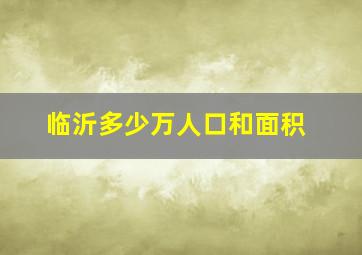 临沂多少万人口和面积